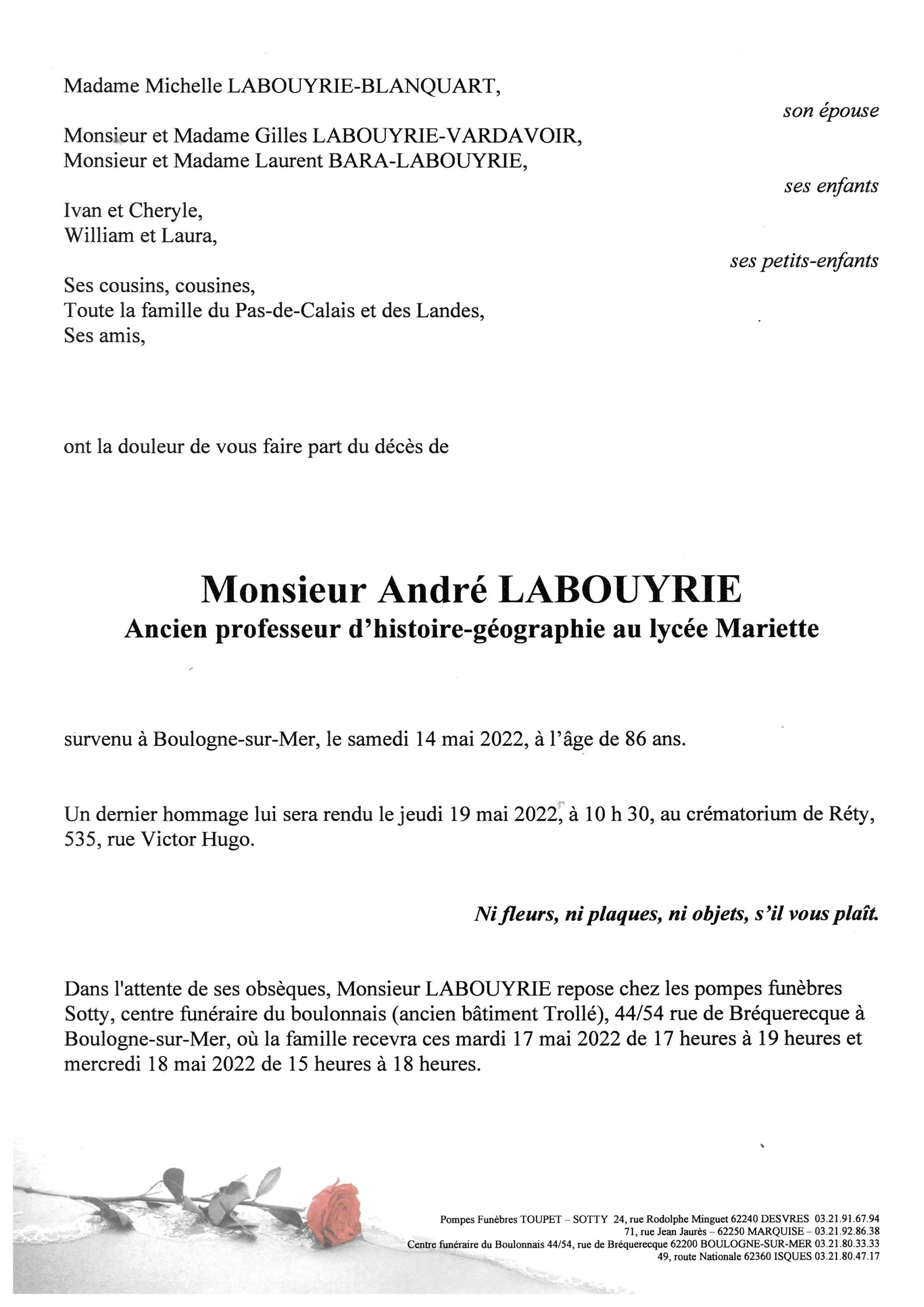 Madame Michelle LABOUYRIE-BLANQUART,

son épouse

Monsieur et Madame Gilles LABOUYRIE-VARDAVOIR,
Monsieur et Madame Laurent BARA-LABOUYRIE,

ses enfants

Ivan et Cheryle,
William et Laura,

ses petits-enfants

Ses cousins, cousines,
Toute la famille du Pas-de-Calais et des Landes,
Ses amis,

ont la douleur de vous faire part du décès de

Monsieur André LABOUYRIE
Ancien professeur d'histoire-géographie au lycée Mariette

survenu à Boulogne-sur-Mer, le samedi 14 mai 2022, à l'âge de 86 ans.

Un dernier hommage lui sera rendu le jeudi 19 mai 2022, à 10 h 30, au crématorium de Réty, 535, rue Victor Hugo.

Ni fleurs, ni plaques, ni objets, s'il vous plaît.

Dans l'attente de ses obsèques, Monsieur LABOUYRIE repose chez les pompes funèbres Sotty, centre funéraire du boulonnais (ancien bâtiment Trollé), 44/54 rue de Bréquerecque à Boulogne-sur-Mer, où la famille recevra ces mardi 17 mai 2022 de 17 heures à 19 heures et mercredi 18 mai 2022 de 15 heures à 18 heures.

Pompes Funèbres TOUPET – SOTTY 24, rue Rodolphe Minguet 62240 DESVRES 03.21.91.67.94
71, rue Jean Jaurès – 62250 MARQUISE – 03.21.92.86.38
Centre funéraire du Boulonnais 44/54, rue de Bréquerecque 62200 BOULOGNE-SUR-MER 03.21.80.33.33
49, route Nationale 62360 ISQUES 03.21.80.47.17